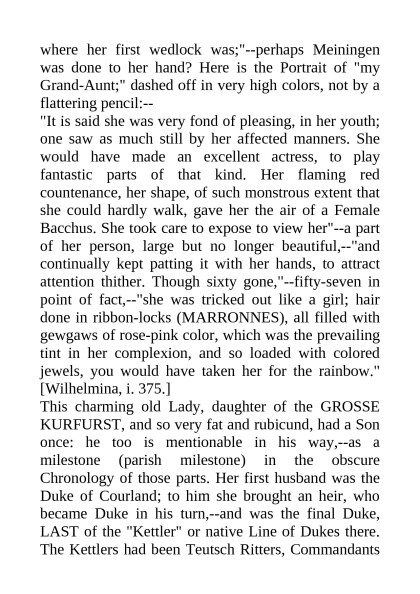 where her first wedlock was;"--perhaps Meiningen was done to her hand? Here is the Portrait of "my Grand-Aunt;" dashed off in very high colors, not by a flattering pencil:--

"It is said she was very fond of pleasing, in her youth; one saw as much still by her affected manners. She would have made an excellent actress, to play fantastic parts of that kind. Her flaming red countenance, her shape, of such monstrous extent that she could hardly walk, gave her the air of a Female Bacchus. She took care to expose to view her"--a part of her person, large but no longer beautiful,--"and continually kept patting it with her hands, to attract attention thither. Though sixty gone,"--fifty-seven in point of fact,--"she was tricked out like a girl; hair done in ribbon-locks (MARRONNES), all filled with gewgaws of rose-pink color, which was the prevailing tint in her complexion, and so loaded with colored jewels, you would have taken her for the rainbow." [Wilhelmina, i. 375.]

This charming old Lady, daughter of the GROSSE KURFURST, and so very fat and rubicund, had a Son once: he too is mentionable in his way,--as a milestone (parish milestone) in the obscure Chronology of those parts. Her first husband was the Duke of Courland; to him she brought an heir, who became Duke in his turn,--and was the final Duke, LAST of the "Kettler" or native Line of Dukes there. The Kettlers had been Teutsch Ritters, Commandants